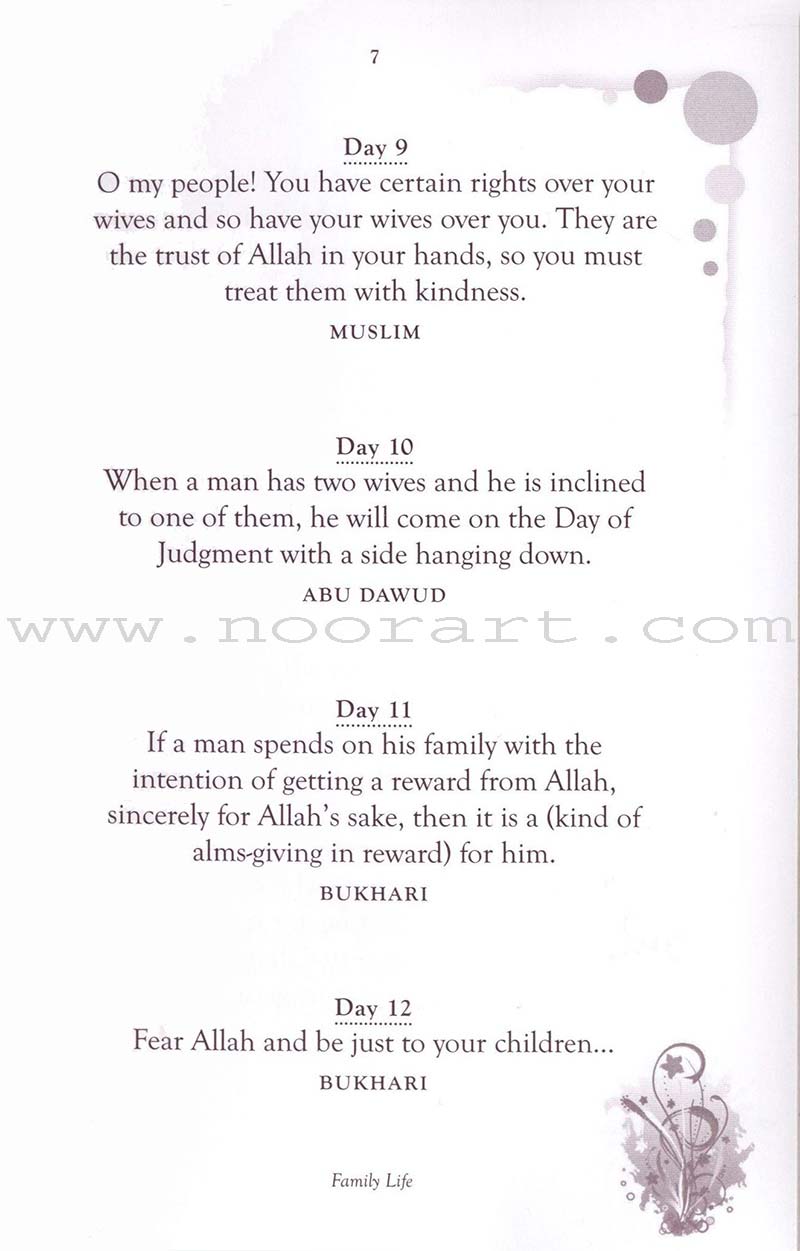 7

Day 9
O my people! You have certain rights over your wives and so have your wives over you. They are the trust of Allah in your hands, so you must treat them with kindness.
MUSLIM

Day 10
When a man has two wives and he is inclined to one of them, he will come on the Day of Judgment with a side hanging down.
ABU DAWUD

www.noorart.com

Day 11
If a man spends on his family with the intention of getting a reward from Allah, sincerely for Allah's sake, then it is a (kind of alms-giving in reward) for him.
BUKHARI

Day 12
Fear Allah and be just to your children...
BUKHARI

Family Life